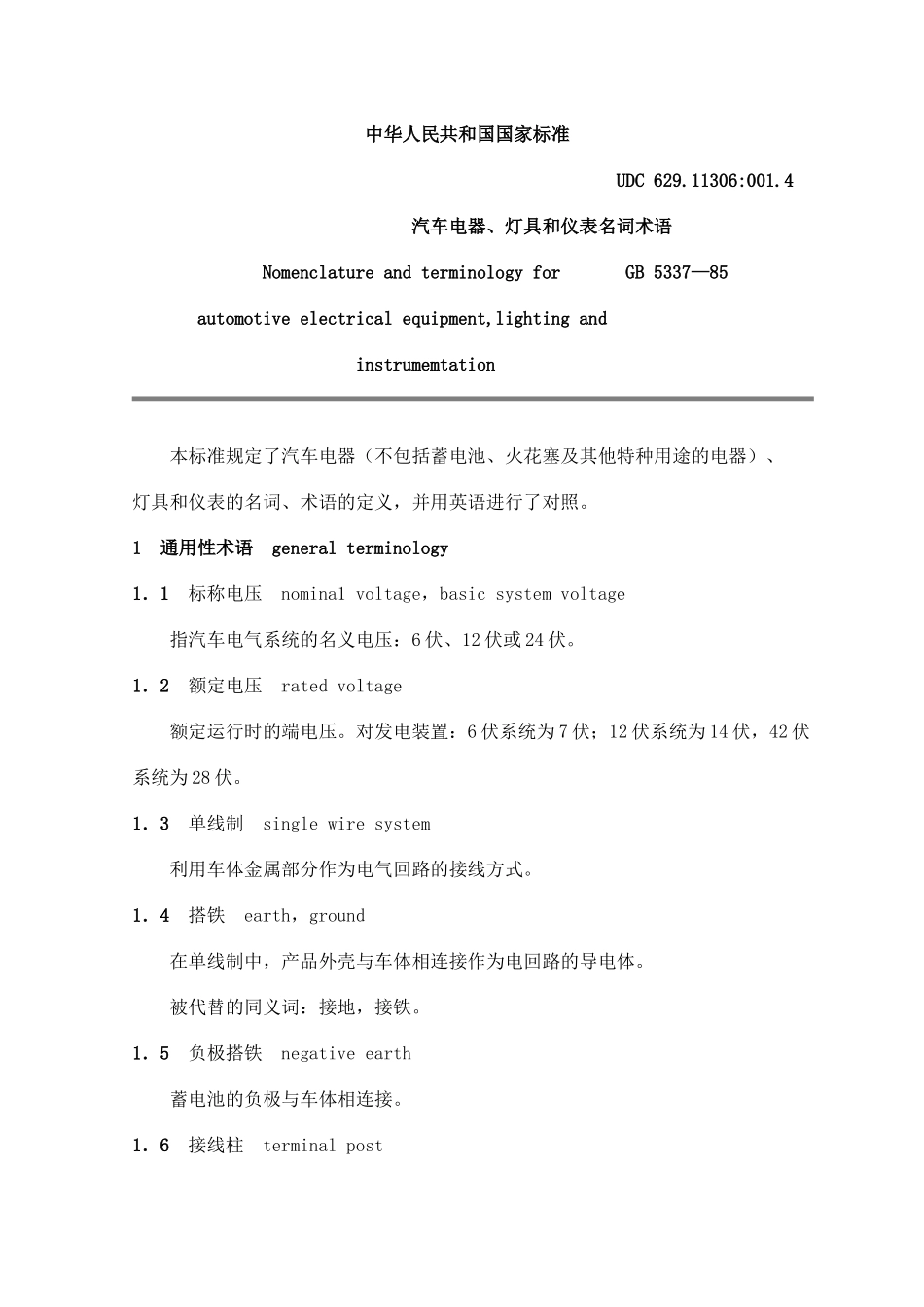 中华人民共和国国家标准

UDC 629.11306:001.4

汽车电器、灯具和仪表名词术语

Nomenclature and terminology for GB 5337—85

automotive electrical equipment,lighting and instrumemtation

本标准规定了汽车电器（不包括蓄电池、火花塞及其他特种用途的电器）、灯具和仪表的名词、术语的定义，并用英语进行了对照。

1 通用性术语 general terminology

1. 1 标称电压 nominal voltage，basic system voltage

指汽车电气系统的名义电压：6伏、12伏或24伏。

1. 2 额定电压 rated voltage

额定运行时的端电压。对发电装置：6伏系统为7伏；12伏系统为14伏，42伏系统为28伏。

1. 3 单线制 single wire system

利用车体金属部分作为电气回路的接线方式。

1. 4 搭铁 earth，ground

在单线制中，产品外壳与车体相连接作为电回路的导电体。

被代替的同义词：接地，接铁。

1. 5 负极搭铁 negative earth

蓄电池的负极与车体相连接。

1. 6 接线柱 terminal post